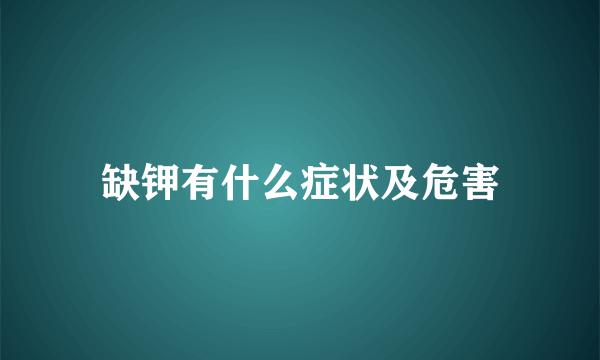 缺钾有什么症状及危害